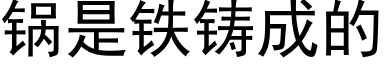 锅是铁铸成的